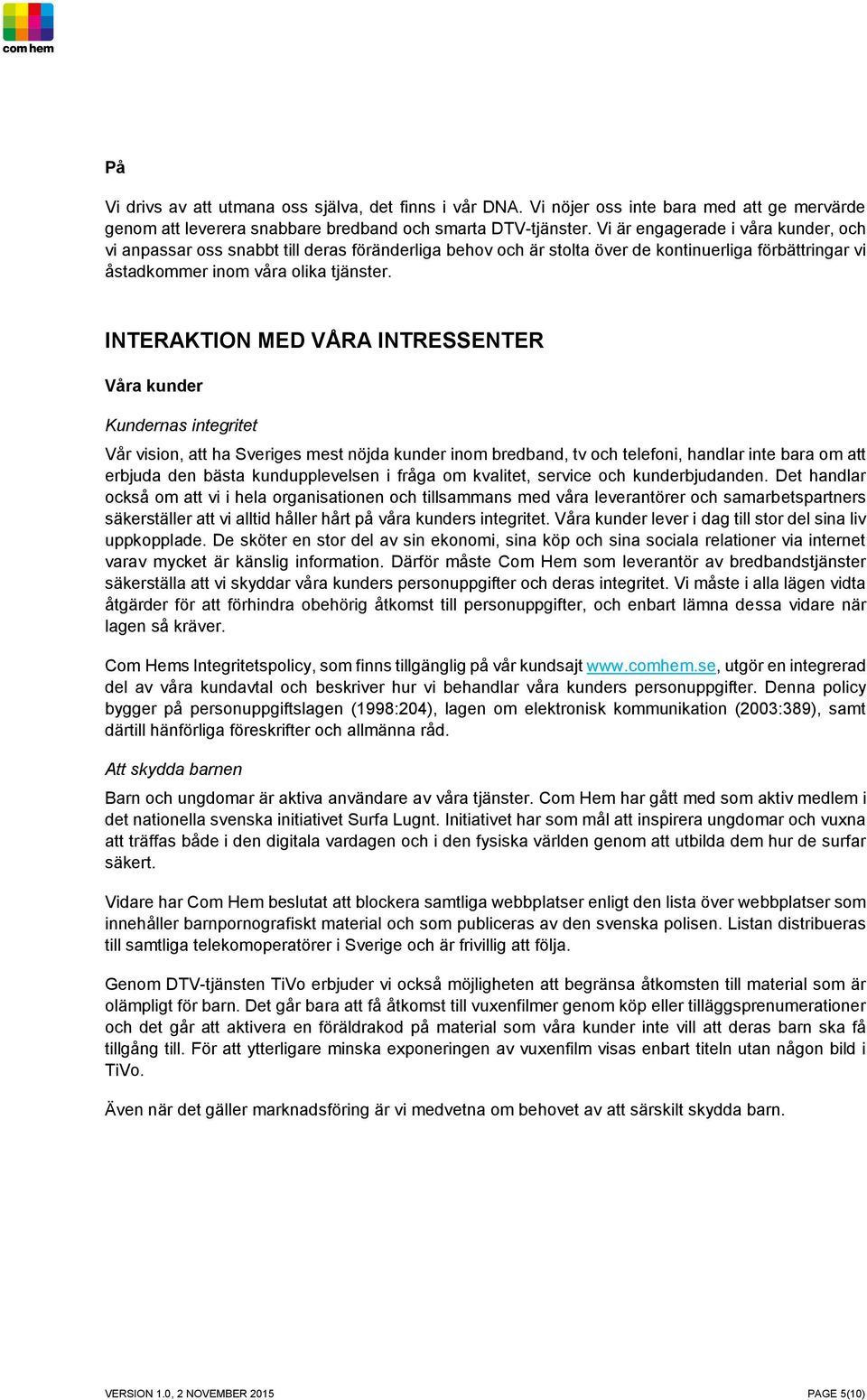 com hem

På

Vi drivs av att utmana oss själva, det finns i vår DNA. Vi nöjer oss inte bara med att ge mervärde genom att leverera snabbare bredband och smarta DTV-tjänster. Vi är engagerade i våra kunder, och vi anpassar oss snabbt till deras föränderliga behov och är stolta över de kontinuerliga förbättringar vi åstadkommer inom våra olika tjänster.

INTERAKTION MED VÅRA INTRESSENTER

Våra kunder

Kundernas integritet

Vår vision, att ha Sveriges mest nöjda kunder inom bredband, tv och telefoni, handlar inte bara om att erbjuda den bästa kundupplevelsen i fråga om kvalitet, service och kunderbjudanden. Det handlar också om att vi i hela organisationen och tillsammans med våra leverantörer och samarbetspartners säkerställer att vi alltid håller hårt på våra kunders integritet. Våra kunder lever i dag till stor del sina liv uppkopplade. De sköter en stor del av sin ekonomi, sina köp och sina sociala relationer via internet varav mycket är känslig information. Därför måste Com Hem som leverantör av bredbandstjänster säkerställa att vi skyddar våra kunders personuppgifter och deras integritet. Vi måste i alla lägen vidta åtgärder för att förhindra obehörig åtkomst till personuppgifter, och enbart lämna dessa vidare när lagen så kräver.

Com Hems Integritetspolicy, som finns tillgänglig på vår kundsajt www.comhem.se, utgör en integrerad del av våra kundavtal och beskriver hur vi behandlar våra kunders personuppgifter. Denna policy bygger på personuppgiftslagen (1998:204), lagen om elektronisk kommunikation (2003:389), samt därtill hänförliga föreskrifter och allmänna råd.

Att skydda barnen

Barn och ungdomar är aktiva användare av våra tjänster. Com Hem har gått med som aktiv medlem i det nationella svenska initiativet Surfa Lugnt. Initiativet har som mål att inspirera ungdomar och vuxna att träffas både i den digitala vardagen och i den fysiska världen genom att utbilda dem hur de surfar säkert.

Vidare har Com Hem beslutat att blockera samtliga webbplatser enligt den lista över webbplatser som innehåller barnpornografiskt material och som publiceras av den svenska polisen. Listan distribueras till samtliga telekomoperatörer i Sverige och är frivillig att följa.

Genom DTV-tjänsten TiVo erbjuder vi också möjligheten att begränsa åtkomsten till material som är olämpligt för barn. Det går bara att få åtkomst till vuxenfilmer genom köp eller tilläggsprenumerationer och det går att aktivera en föräldrakod på material som våra kunder inte vill att deras barn ska få tillgång till. För att ytterligare minska exponeringen av vuxenfilm visas enbart titeln utan någon bild i TiVo.

Även när det gäller marknadsföring är vi medvetna om behovet av att särskilt skydda barn.

VERSION 1.0, 2 NOVEMBER 2015

PAGE 5(10)